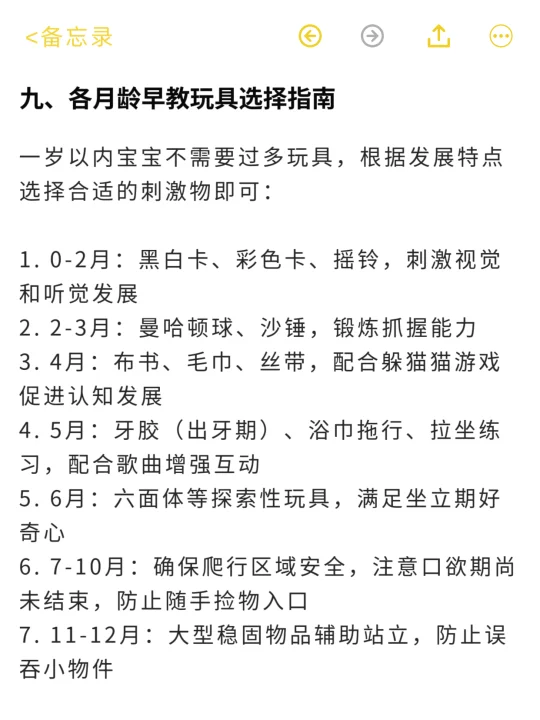 <备忘录

九、各月龄早教玩具选择指南

一岁以内宝宝不需要过多玩具，根据发展特点选择合适的刺激物即可：

1. 0-2月：黑白卡、彩色卡、摇铃，刺激视觉和听觉发展
2. 2-3月：曼哈顿球、沙锤，锻炼抓握能力
3. 4月：布书、毛巾、丝带，配合躲猫猫游戏促进认知发展
4. 5月：牙胶（出牙期）、浴巾拖行、拉坐练习，配合歌曲增强互动
5. 6月：六面体等探索性玩具，满足坐立期好奇心
6. 7-10月：确保爬行区域安全，注意口欲期尚未结束，防止随手捡物入口
7. 11-12月：大型稳固物品辅助站立，防止误吞小物件